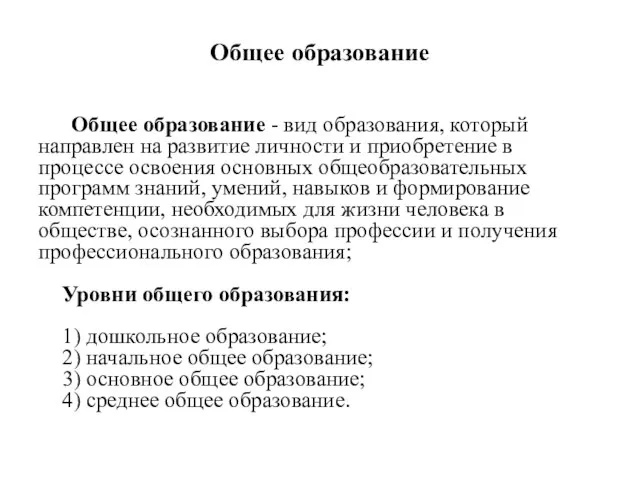 Общее образование

Общее образование - вид образования, который направлен на развитие личности и приобретение в процессе освоения основных общеобразовательных программ знаний, умений, навыков и формирование компетенции, необходимых для жизни человека в обществе, осознанного выбора профессии и получения профессионального образования;

Уровни общего образования:

1) дошкольное образование;
2) начальное общее образование;
3) основное общее образование;
4) среднее общее образование.